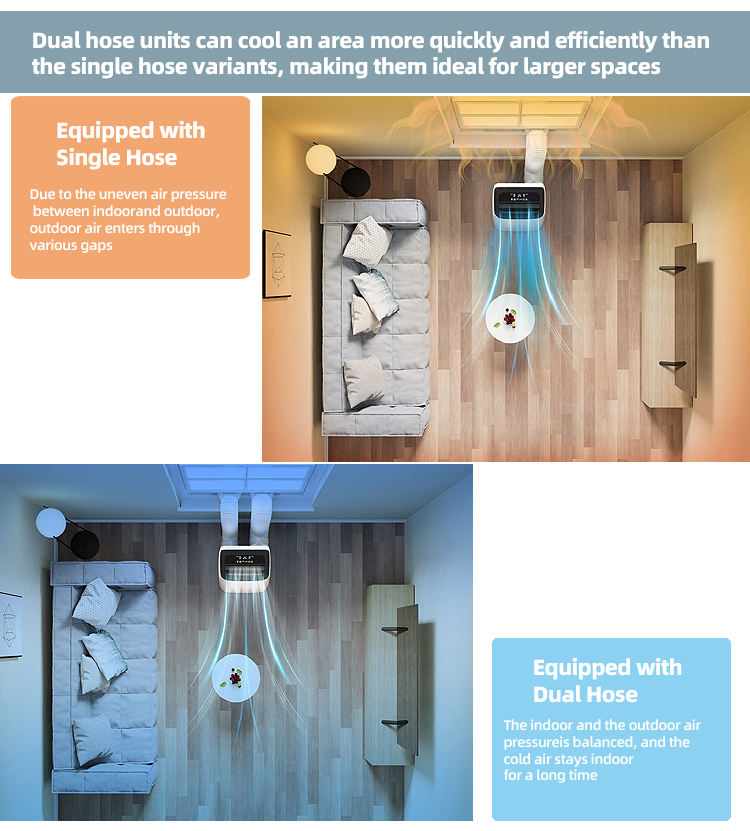 Dual hose units can cool an area more quickly and efficiently than the single hose variants, making them ideal for larger spaces

Equipped with Single Hose

Due to the uneven air pressure between indoorand outdoor, outdoor air enters through various gaps

Equipped with Dual Hose

The indoor and the outdoor air pressureis balanced, and the cold air stays indoor for a long time